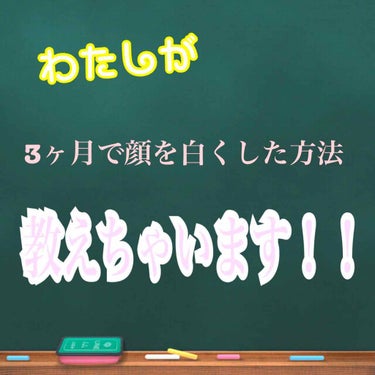 わたしが

3ヶ月で顔を白くした方法

教えちゃいます！！